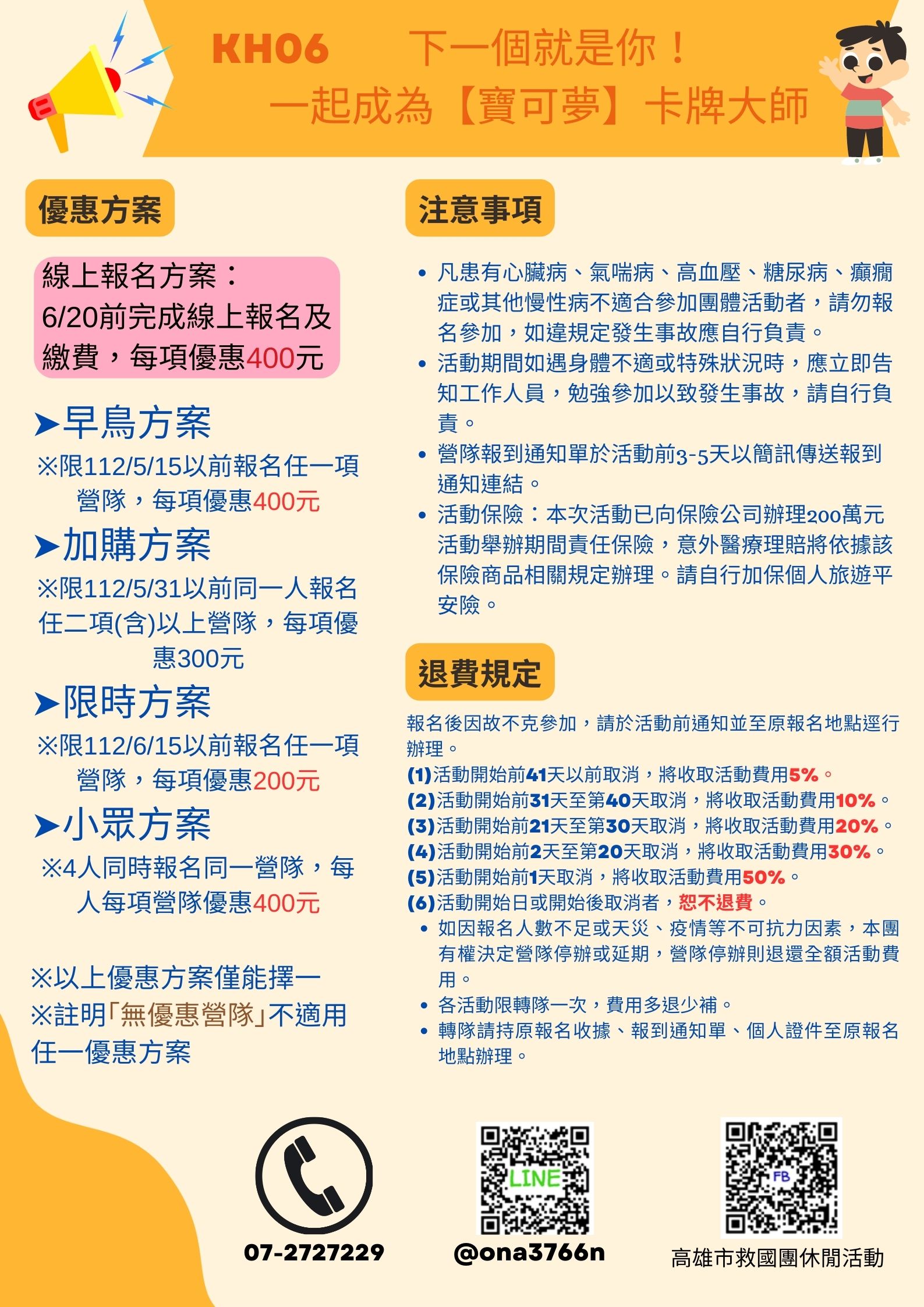 KH06　下一個就是你！
一起成為【寶可夢】卡牌大師

優惠方案

線上報名方案：
6/20前完成線上報名及繳費，每項優惠400元

➤早鳥方案
※限112/5/15以前報名任一項營隊，每項優惠400元

➤加購方案
※限112/5/31以前同一人報名任二項(含)以上營隊，每項優惠300元

➤限時方案
※限112/6/15以前報名任一項營隊，每項優惠200元

➤小眾方案
※4人同時報名同一營隊，每人每項營隊優惠400元

※以上優惠方案僅能擇一
※註明「無優惠營隊」不適用任一優惠方案

注意事項

• 凡患有心臟病、氣喘病、高血壓、糖尿病、癲癇症或其他慢性病不適合參加團體活動者，請勿報名參加，如違規定發生事故應自行負責。
• 活動期間如遇身體不適或特殊狀況時，應立即告知工作人員，勉強參加以致發生事故，請自行負責。
• 營隊報到通知單於活動前3-5天以簡訊傳送報到通知連結。
• 活動保險：本次活動已向保險公司辦理200萬元活動舉辦期間責任保險，意外醫療理賠將依據該保險商品相關規定辦理。請自行加保個人旅遊平安險。

退費規定

報名後因故不克參加，請於活動前通知並至原報名地點逕行辦理。
(1)活動開始前41天以前取消，將收取活動費用5%。
(2)活動開始前31天至第40天取消，將收取活動費用10%。
(3)活動開始前21天至第30天取消，將收取活動費用20%。
(4)活動開始前2天至第20天取消，將收取活動費用30%。
(5)活動開始前1天取消，將收取活動費用50%。
(6)活動開始日或開始後取消者，恕不退費。
• 如因報名人數不足或天災、疫情等不可抗力因素，本團有權決定營隊停辦或延期，營隊停辦則退還全額活動費用。
• 各活動限轉隊一次，費用多退少補。
• 轉隊請持原報名收據、報到通知單、個人證件至原報名地點辦理。

07-2727229
LINE
@ona3766n
FB
高雄市救國團休閒活動